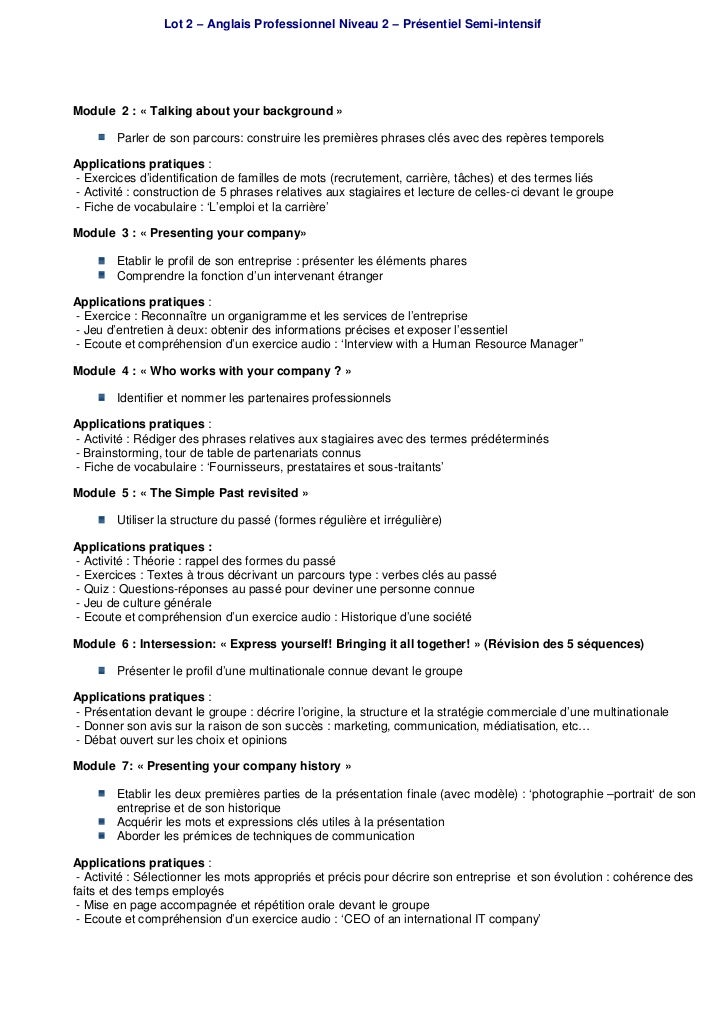 Lot 2 – Anglais Professionnel Niveau 2 – Présentiel Semi-intensif

Module 2 : « Talking about your background »

Parler de son parcours: construire les premières phrases clés avec des repères temporels

Applications pratiques :
- Exercices d'identification de familles de mots (recrutement, carrière, tâches) et des termes liés
- Activité : construction de 5 phrases relatives aux stagiaires et lecture de celles-ci devant le groupe
- Fiche de vocabulaire : 'L'emploi et la carrière'

Module 3 : « Presenting your company»

Etablir le profil de son entreprise : présenter les éléments phares
Comprendre la fonction d'un intervenant étranger

Applications pratiques :
- Exercice : Reconnaître un organigramme et les services de l'entreprise
- Jeu d'entretien à deux: obtenir des informations précises et exposer l'essentiel
- Ecoute et compréhension d'un exercice audio : 'Interview with a Human Resource Manager"

Module 4 : « Who works with your company ? »

Identifier et nommer les partenaires professionnels

Applications pratiques :
- Activité : Rédiger des phrases relatives aux stagiaires avec des termes prédéterminés
- Brainstorming, tour de table de partenariats connus
- Fiche de vocabulaire : 'Fournisseurs, prestataires et sous-traitants'

Module 5 : « The Simple Past revisited »

Utiliser la structure du passé (formes régulière et irrégulière)

Applications pratiques :
- Activité : Théorie : rappel des formes du passé
- Exercices : Textes à trous décrivant un parcours type : verbes clés au passé
- Quiz : Questions-réponses au passé pour deviner une personne connue
- Jeu de culture générale
- Ecoute et compréhension d'un exercice audio : Historique d'une société

Module 6 : Intersession: « Express yourself! Bringing it all together! » (Révision des 5 séquences)

Présenter le profil d'une multinationale connue devant le groupe

Applications pratiques :
- Présentation devant le groupe : décrire l'origine, la structure et la stratégie commerciale d'une multinationale
- Donner son avis sur la raison de son succès : marketing, communication, médiatisation, etc…
- Débat ouvert sur les choix et opinions

Module 7: « Presenting your company history »

Etablir les deux premières parties de la présentation finale (avec modèle) : 'photographie –portrait' de son entreprise et de son historique
Acquérir les mots et expressions clés utiles à la présentation
Aborder les prémices de techniques de communication

Applications pratiques :
- Activité : Sélectionner les mots appropriés et précis pour décrire son entreprise et son évolution : cohérence des faits et des temps employés
- Mise en page accompagnée et répétition orale devant le groupe
- Ecoute et compréhension d'un exercice audio : 'CEO of an international IT company'